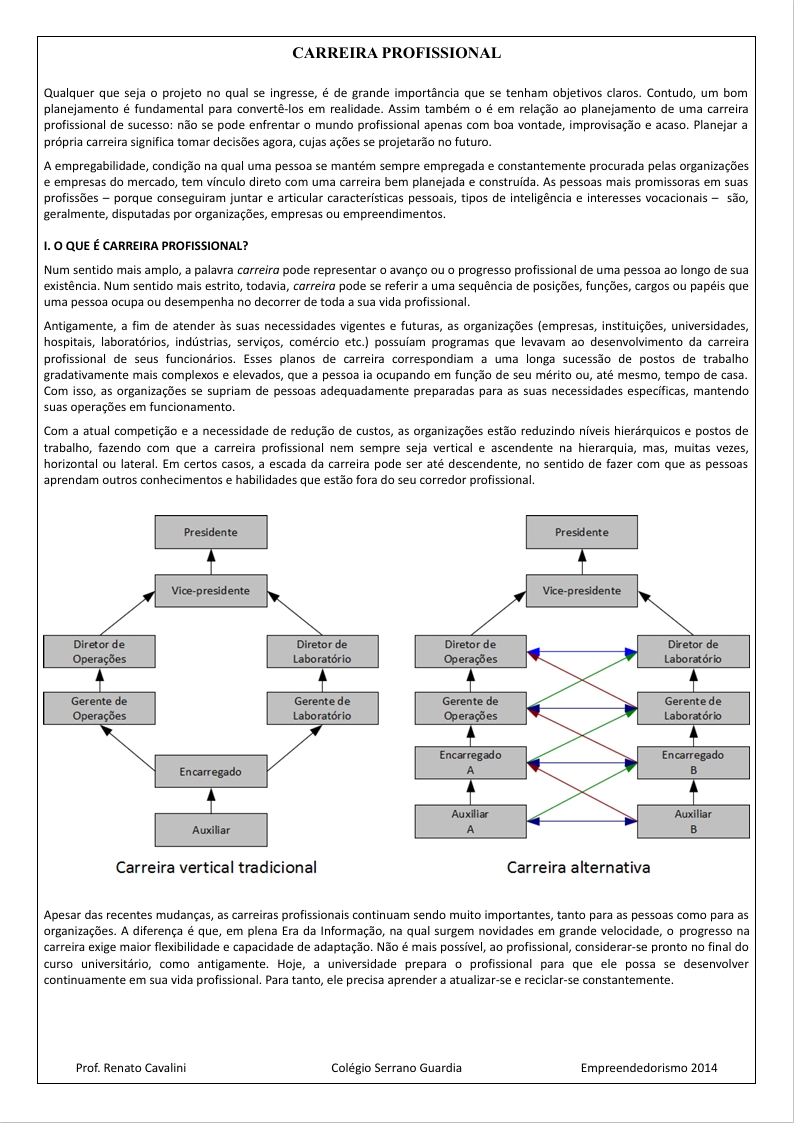 CARREIRA PROFISSIONAL

Qualquer que seja o projeto no qual se ingresse, é de grande importância que se tenham objetivos claros. Contudo, um bom planejamento é fundamental para convertê-los em realidade. Assim também o é em relação ao planejamento de uma carreira profissional de sucesso: não se pode enfrentar o mundo profissional apenas com boa vontade, improvisação e acaso. Planejar a própria carreira significa tomar decisões agora, cujas ações se projetarão no futuro.

A empregabilidade, condição na qual uma pessoa se mantém sempre empregada e constantemente procurada pelas organizações e empresas do mercado, tem vínculo direto com uma carreira bem planejada e construída. As pessoas mais promissoras em suas profissões – porque conseguiram juntar e articular características pessoais, tipos de inteligência e interesses vocacionais – são, geralmente, disputadas por organizações, empresas ou empreendimentos.

I. O QUE É CARREIRA PROFISSIONAL?

Num sentido mais amplo, a palavra carreira pode representar o avanço ou o progresso profissional de uma pessoa ao longo de sua existência. Num sentido mais estrito, todavia, carreira pode se referir a uma sequência de posições, funções, cargos ou papéis que uma pessoa ocupa ou desempenha no decorrer de toda a sua vida profissional.

Antigamente, a fim de atender às suas necessidades vigentes e futuras, as organizações (empresas, instituições, universidades, hospitais, laboratórios, indústrias, serviços, comércio etc.) possuíam programas que levavam ao desenvolvimento da carreira profissional de seus funcionários. Esses planos de carreira correspondiam a uma longa sucessão de postos de trabalho gradativamente mais complexos e elevados, que a pessoa ia ocupando em função de seu mérito ou, até mesmo, tempo de casa. Com isso, as organizações se supriam de pessoas adequadamente preparadas para as suas necessidades específicas, mantendo suas operações em funcionamento.

Com a atual competição e a necessidade de redução de custos, as organizações estão reduzindo níveis hierárquicos e postos de trabalho, fazendo com que a carreira profissional nem sempre seja vertical e ascendente na hierarquia, mas, muitas vezes, horizontal ou lateral. Em certos casos, a escada da carreira pode ser até descendente, no sentido de fazer com que as pessoas aprendam outros conhecimentos e habilidades que estão fora do seu corredor profissional.

Presidente
Vice-presidente
Diretor de Operações
Diretor de Laboratório
Gerente de Operações
Gerente de Laboratório
Encarregado
Auxiliar
Carreira vertical tradicional

Presidente
Vice-presidente
Diretor de Operações
Diretor de Laboratório
Gerente de Operações
Gerente de Laboratório
Encarregado A
Encarregado B
Auxiliar A
Auxiliar B
Carreira alternativa

Apesar das recentes mudanças, as carreiras profissionais continuam sendo muito importantes, tanto para as pessoas como para as organizações. A diferença é que, em plena Era da Informação, na qual surgem novidades em grande velocidade, o progresso na carreira exige maior flexibilidade e capacidade de adaptação. Não é mais possível, ao profissional, considerar-se pronto no final do curso universitário, como antigamente. Hoje, a universidade prepara o profissional para que ele possa se desenvolver continuamente em sua vida profissional. Para tanto, ele precisa aprender a atualizar-se e reciclar-se constantemente.

Prof. Renato Cavalini Colégio Serrano Guardia Empreendedorismo 2014